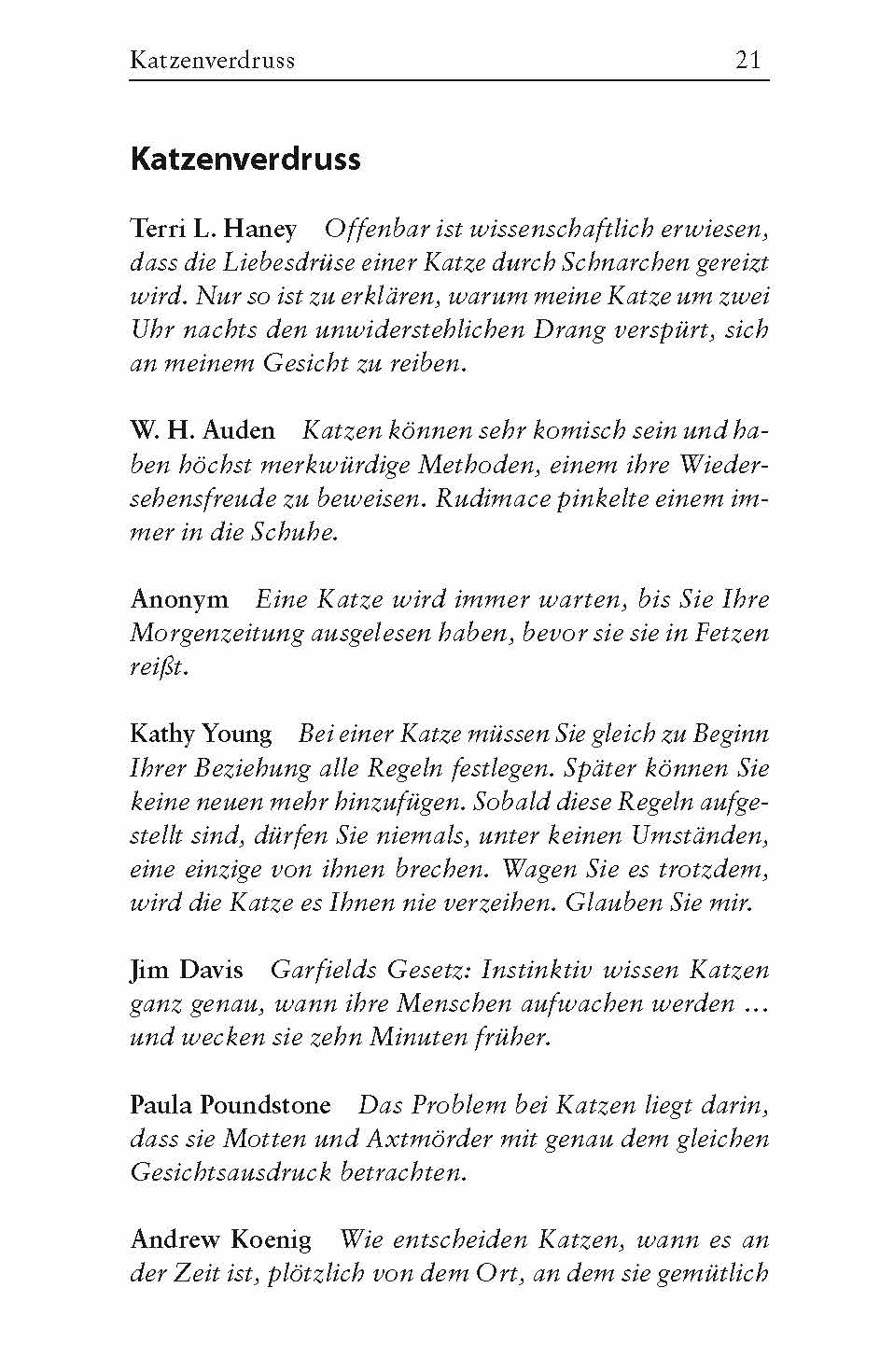 Katzenverdruss 21

Katzenverdruss

Terri L. Haney Offenbar ist wissenschaftlich erwiesen, dass die Liebesdrüse einer Katze durch Schnarchen gereizt wird. Nur so ist zu erklären, warum meine Katze um zwei Uhr nachts den unwiderstehlichen Drang verspürt, sich an meinem Gesicht zu reiben.

W. H. Auden Katzen können sehr komisch sein und haben höchst merkwürdige Methoden, einem ihre Wiedersehensfreude zu beweisen. Rudimace pinkelte einem immer in die Schuhe.

Anonym Eine Katze wird immer warten, bis Sie Ihre Morgenzeitung ausgelesen haben, bevor sie sie in Fetzen reißt.

Kathy Young Bei einer Katze müssen Sie gleich zu Beginn Ihrer Beziehung alle Regeln festlegen. Später können Sie keine neuen mehr hinzufügen. Sobald diese Regeln aufgestellt sind, dürfen Sie niemals, unter keinen Umständen, eine einzige von ihnen brechen. Wagen Sie es trotzdem, wird die Katze es Ihnen nie verzeihen. Glauben Sie mir.

Jim Davis Garfields Gesetz: Instinktiv wissen Katzen ganz genau, wann ihre Menschen aufwachen werden … und wecken sie zehn Minuten früher.

Paula Poundstone Das Problem bei Katzen liegt darin, dass sie Motten und Axtmörder mit genau dem gleichen Gesichtsausdruck betrachten.

Andrew Koenig Wie entscheiden Katzen, wann es an der Zeit ist, plötzlich von dem Ort, an dem sie gemütlich